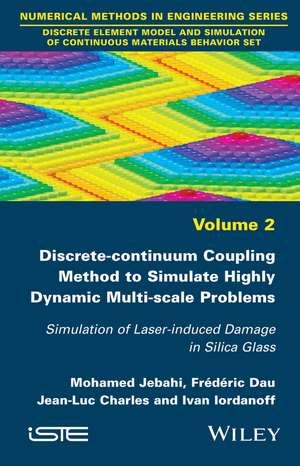 NUMERICAL METHODS IN ENGINEERING SERIES
DISCRETE ELEMENT MODEL AND SIMULATION OF CONTINUOUS MATERIALS BEHAVIOR SET

Volume 2

Discrete-continuum Coupling Method to Simulate Highly Dynamic Multi-scale Problems

Simulation of Laser-induced Damage in Silica Glass

Mohamed Jebahi, Frédéric Dau
Jean-Luc Charles and Ivan Iordanoff

iSTE

WILEY